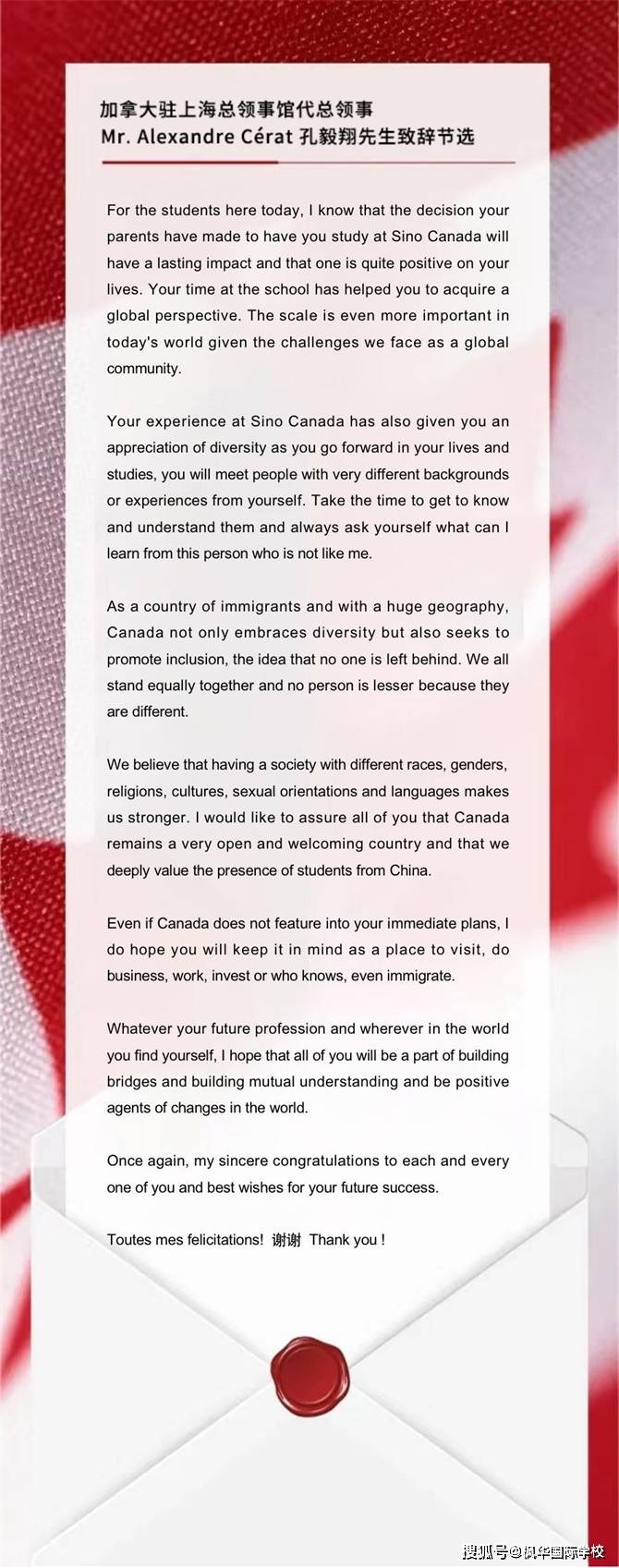 加拿大驻上海总领事馆代总领事
Mr. Alexandre Cérat 孔毅翔先生致辞节选

For the students here today, I know that the decision your parents have made to have you study at Sino Canada will have a lasting impact and that one is quite positive on your lives. Your time at the school has helped you to acquire a global perspective. The scale is even more important in today's world given the challenges we face as a global community.

Your experience at Sino Canada has also given you an appreciation of diversity as you go forward in your lives and studies, you will meet people with very different backgrounds or experiences from yourself. Take the time to get to know and understand them and always ask yourself what can I learn from this person who is not like me.

As a country of immigrants and with a huge geography, Canada not only embraces diversity but also seeks to promote inclusion, the idea that no one is left behind. We all stand equally together and no person is lesser because they are different.

We believe that having a society with different races, genders, religions, cultures, sexual orientations and languages makes us stronger. I would like to assure all of you that Canada remains a very open and welcoming country and that we deeply value the presence of students from China.

Even if Canada does not feature into your immediate plans, I do hope you will keep it in mind as a place to visit, do business, work, invest or who knows, even immigrate.

Whatever your future profession and wherever in the world you find yourself, I hope that all of you will be a part of building bridges and building mutual understanding and be positive agents of changes in the world.

Once again, my sincere congratulations to each and every one of you and best wishes for your future success.

Toutes mes felicitations! 谢谢 Thank you !

搜狐号@枫华国际学校